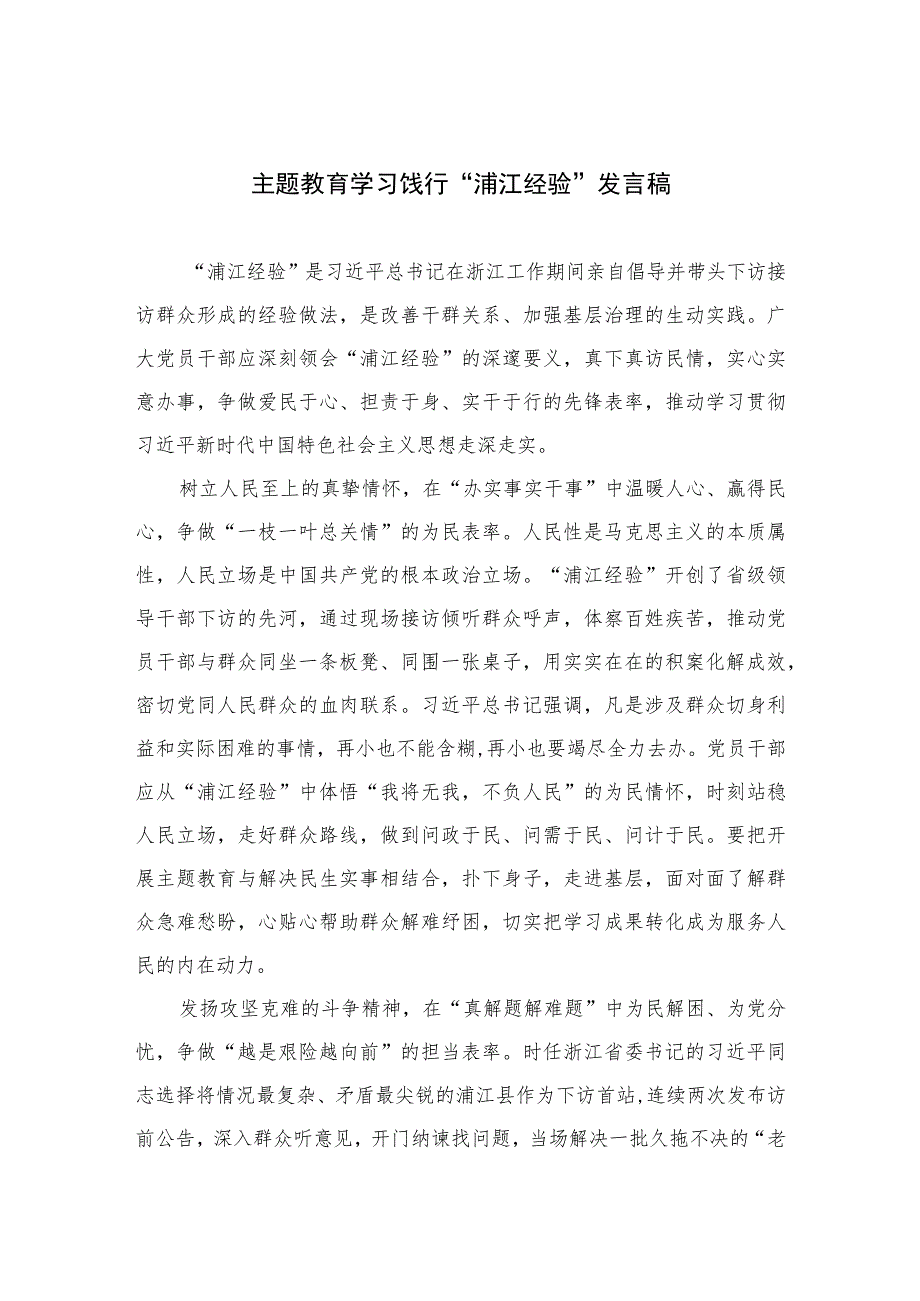 主题教育学习饯行“浦江经验”发言稿

“浦江经验”是习近平总书记在浙江工作期间亲自倡导并带头下访接访群众形成的经验做法，是改善干群关系、加强基层治理的生动实践。广大党员干部应深刻领会“浦江经验”的深邃要义，真下真访民情，实心实意办事，争做爱民于心、担责于身、实干于行的先锋表率，推动学习贯彻习近平新时代中国特色社会主义思想走深走实。

树立人民至上的真挚情怀，在“办实事实干事”中温暖人心、赢得民心，争做“一枝一叶总关情”的为民表率。人民性是马克思主义的本质属性，人民立场是中国共产党的根本政治立场。“浦江经验”开创了省级领导干部下访的先河，通过现场接访倾听群众呼声，体察百姓疾苦，推动党员干部与群众同坐一条板凳、同围一张桌子，用实实在在的积案化解成效，密切党同人民群众的血肉联系。习近平总书记强调，凡是涉及群众切身利益和实际困难的事情，再小也不能含糊，再小也要竭尽全力去办。党员干部应从“浦江经验”中体悟“我将无我，不负人民”的为民情怀，时刻站稳人民立场，走好群众路线，做到问政于民、问需于民、问计于民。要把开展主题教育与解决民生实事相结合，扑下身子，走进基层，面对面了解群众急难愁盼，心贴心帮助群众解难纾困，切实把学习成果转化成为服务人民的内在动力。

发扬攻坚克难的斗争精神，在“真解题解难题”中为民解困、为党分忧，争做“越是艰险越向前”的担当表率。时任浙江省委书记的习近平同志选择将情况最复杂、矛盾最尖锐的浦江县作为下访首站，连续两次发布访前公告，深入群众听意见，开门纳谏找问题，当场解决一批久拖不决的“老